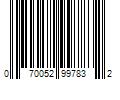 0 70052 99783 2